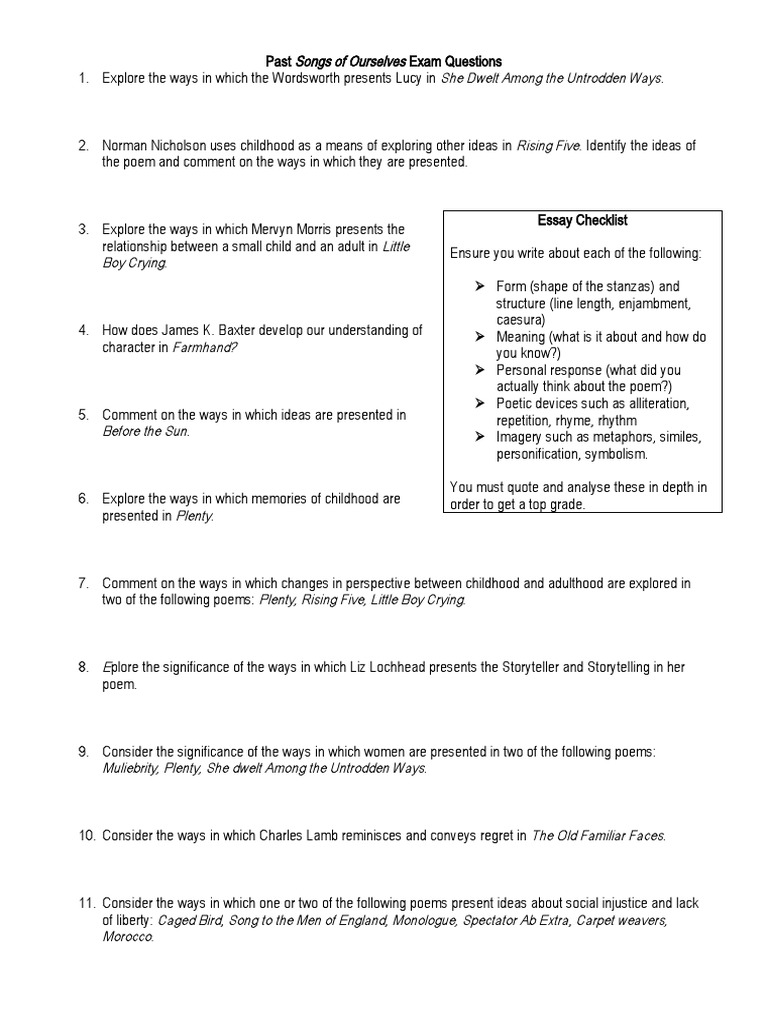 Past Songs of Ourselves Exam Questions

1. Explore the ways in which the Wordsworth presents Lucy in She Dwelt Among the Untrodden Ways.

2. Norman Nicholson uses childhood as a means of exploring other ideas in Rising Five. Identify the ideas of the poem and comment on the ways in which they are presented.

3. Explore the ways in which Mervyn Morris presents the relationship between a small child and an adult in Little Boy Crying.

4. How does James K. Baxter develop our understanding of character in Farmhand?

5. Comment on the ways in which ideas are presented in Before the Sun.

6. Explore the ways in which memories of childhood are presented in Plenty.

Essay Checklist

Ensure you write about each of the following:

➢ Form (shape of the stanzas) and structure (line length, enjambment, caesura)
➢ Meaning (what is it about and how do you know?)
➢ Personal response (what did you actually think about the poem?)
➢ Poetic devices such as alliteration, repetition, rhyme, rhythm
➢ Imagery such as metaphors, similes, personification, symbolism.

You must quote and analyse these in depth in order to get a top grade.

7. Comment on the ways in which changes in perspective between childhood and adulthood are explored in two of the following poems: Plenty, Rising Five, Little Boy Crying.

8. Eplore the significance of the ways in which Liz Lochhead presents the Storyteller and Storytelling in her poem.

9. Consider the significance of the ways in which women are presented in two of the following poems: Muliebrity, Plenty, She dwelt Among the Untrodden Ways.

10. Consider the ways in which Charles Lamb reminisces and conveys regret in The Old Familiar Faces.

11. Consider the ways in which one or two of the following poems present ideas about social injustice and lack of liberty: Caged Bird, Song to the Men of England, Monologue, Spectator Ab Extra, Carpet weavers, Morocco.